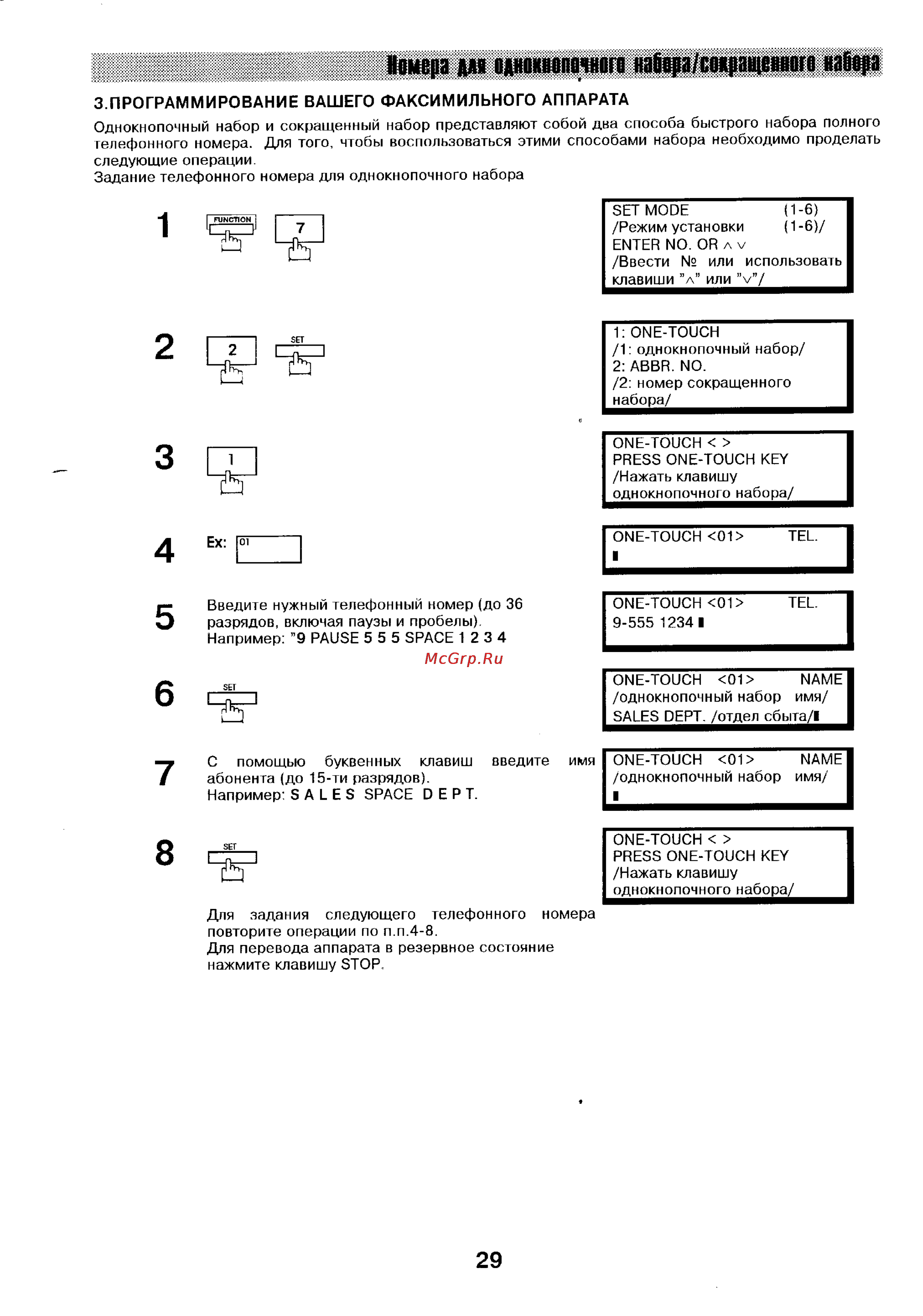 Номера для однокнопочного набора/сокращенного набора

3.ПРОГРАММИРОВАНИЕ ВАШЕГО ФАКСИМИЛЬНОГО АППАРАТА

Однокнопочный набор и сокращенный набор представляют собой два способа быстрого набора полного телефонного номера. Для того, чтобы воспользоваться этими способами набора необходимо проделать следующие операции.
Задание телефонного номера для однокнопочного набора

1 FUNCTION 7

SET MODE (1-6)
/Режим установки (1-6)/
ENTER NO. OR ∧ ∨
/Ввести № или использовать клавиши "∧" или "∨"/

2 2 SET

1: ONE-TOUCH
/1: однокнопочный набор/
2: ABBR. NO.
/2: номер сокращенного набора/

3 1

ONE-TOUCH < >
PRESS ONE-TOUCH KEY
/Нажать клавишу однокнопочного набора/

4 Ex: 01

ONE-TOUCH <01> TEL.
▮

5 Введите нужный телефонный номер (до 36 разрядов, включая паузы и пробелы).
Например: "9 PAUSE 5 5 5 SPACE 1 2 3 4

ONE-TOUCH <01> TEL.
9-555 1234 ▮

McGrp.Ru

6 SET

ONE-TOUCH <01> NAME
/однокнопочный набор имя/
SALES DEPT. /отдел сбыта/▮

7 С помощью буквенных клавиш введите имя абонента (до 15-ти разрядов).
Например: S A L E S SPACE D E P T.

ONE-TOUCH <01> NAME
/однокнопочный набор имя/
▮

8 SET

ONE-TOUCH < >
PRESS ONE-TOUCH KEY
/Нажать клавишу однокнопочного набора/

Для задания следующего телефонного номера повторите операции по п.п.4-8.
Для перевода аппарата в резервное состояние нажмите клавишу STOP.

29